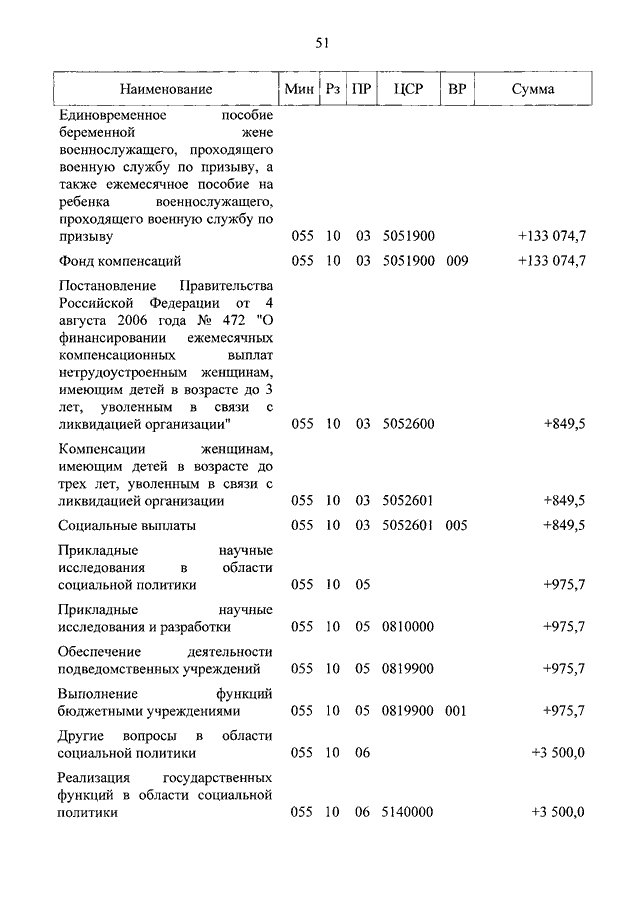 51

| Наименование | Мин | Рз | ПР | ЦСР | ВР | Сумма |
|---|---|---|---|---|---|---|
| Единовременное пособие беременной жене военнослужащего, проходящего военную службу по призыву, а также ежемесячное пособие на ребенка военнослужащего, проходящего военную службу по призыву | 055 | 10 | 03 | 5051900 | | +133 074,7 |
| Фонд компенсаций | 055 | 10 | 03 | 5051900 | 009 | +133 074,7 |
| Постановление Правительства Российской Федерации от 4 августа 2006 года № 472 "О финансировании ежемесячных компенсационных выплат нетрудоустроенным женщинам, имеющим детей в возрасте до 3 лет, уволенным в связи с ликвидацией организации" | 055 | 10 | 03 | 5052600 | | +849,5 |
| Компенсации женщинам, имеющим детей в возрасте до трех лет, уволенным в связи с ликвидацией организации | 055 | 10 | 03 | 5052601 | | +849,5 |
| Социальные выплаты | 055 | 10 | 03 | 5052601 | 005 | +849,5 |
| Прикладные научные исследования в области социальной политики | 055 | 10 | 05 | | | +975,7 |
| Прикладные научные исследования и разработки | 055 | 10 | 05 | 0810000 | | +975,7 |
| Обеспечение деятельности подведомственных учреждений | 055 | 10 | 05 | 0819900 | | +975,7 |
| Выполнение функций бюджетными учреждениями | 055 | 10 | 05 | 0819900 | 001 | +975,7 |
| Другие вопросы в области социальной политики | 055 | 10 | 06 | | | +3 500,0 |
| Реализация государственных функций в области социальной политики | 055 | 10 | 06 | 5140000 | | +3 500,0 |